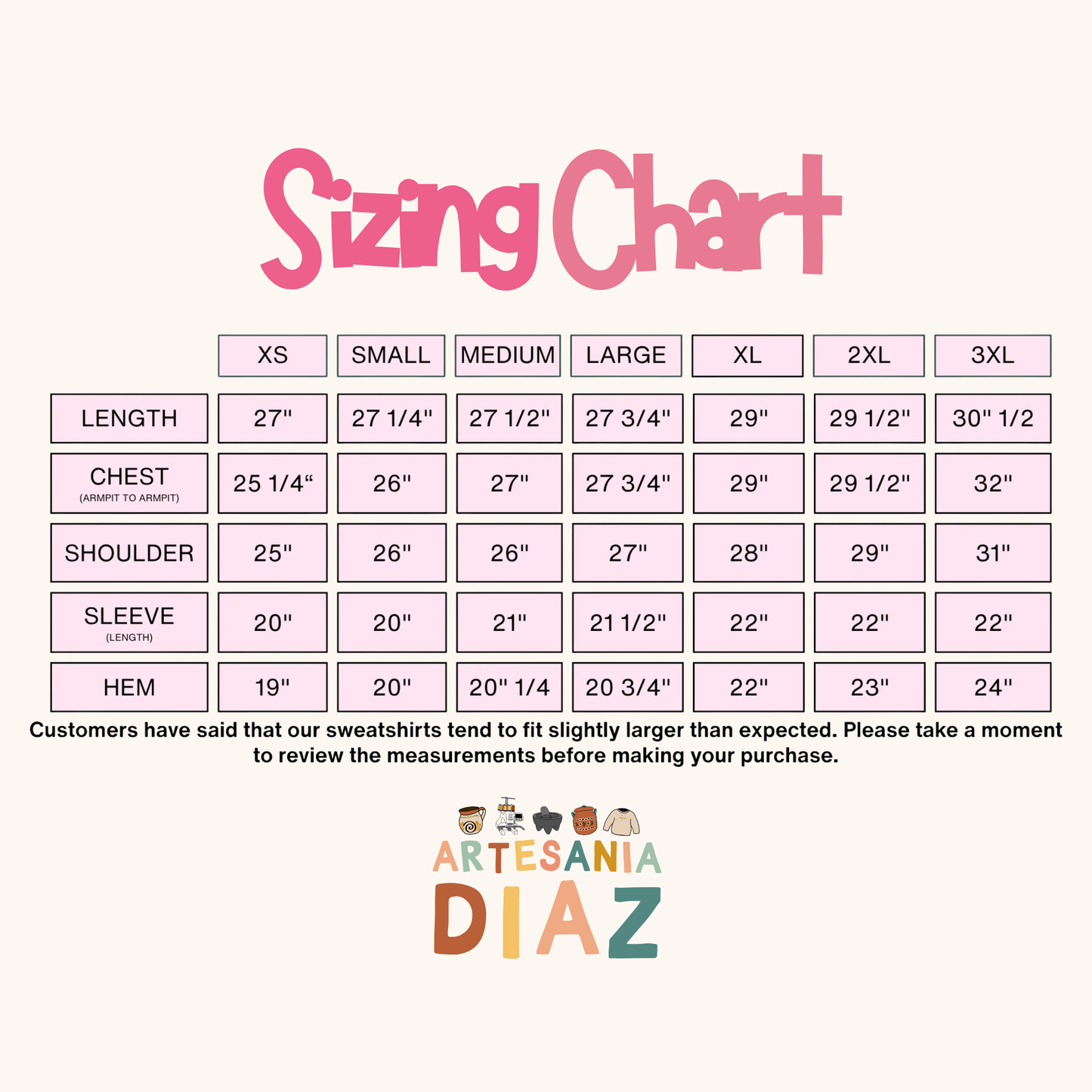 Sizing Chart

| | XS | SMALL | MEDIUM | LARGE | XL | 2XL | 3XL |
|---|---|---|---|---|---|---|---|
| LENGTH | 27" | 27 1/4" | 27 1/2" | 27 3/4" | 29" | 29 1/2" | 30" 1/2 |
| CHEST (ARMPIT TO ARMPIT) | 25 1/4“ | 26" | 27" | 27 3/4" | 29" | 29 1/2" | 32" |
| SHOULDER | 25" | 26" | 26" | 27" | 28" | 29" | 31" |
| SLEEVE (LENGTH) | 20" | 20" | 21" | 21 1/2" | 22" | 22" | 22" |
| HEM | 19" | 20" | 20" 1/4 | 20 3/4" | 22" | 23" | 24" |

Customers have said that our sweatshirts tend to fit slightly larger than expected. Please take a moment to review the measurements before making your purchase.

ARTESANIA
DIAZ